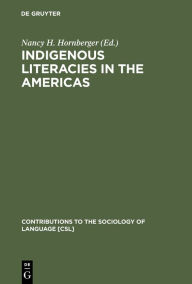 DE GRUYTER

Nancy H. Hornberger (Ed.)

INDIGENOUS LITERACIES IN THE AMERICAS

CONTRIBUTIONS TO THE SOCIOLOGY OF LANGUAGE [CSL]

DE G